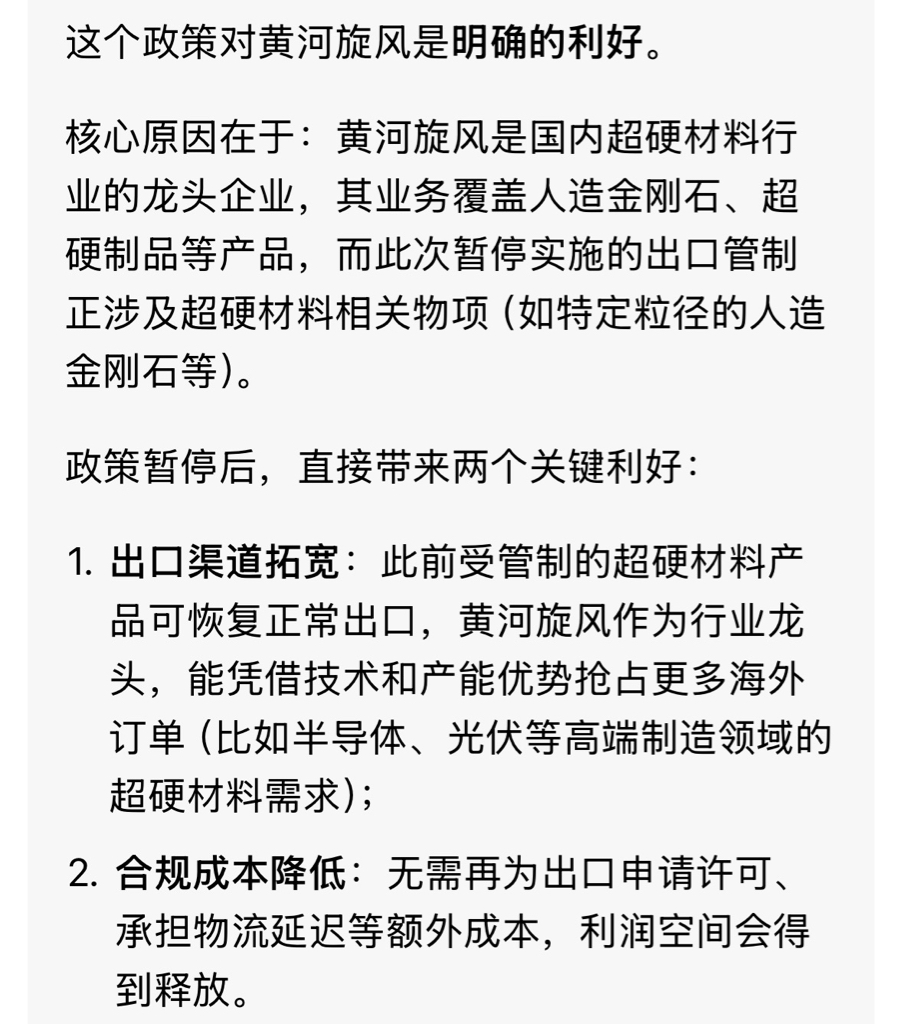 这个政策对黄河旋风是明确的利好。

核心原因在于：黄河旋风是国内超硬材料行业的龙头企业，其业务覆盖人造金刚石、超硬制品等产品，而此次暂停实施的出口管制正涉及超硬材料相关物项（如特定粒径的人造金刚石等）。

政策暂停后，直接带来两个关键利好：

1. 出口渠道拓宽：此前受管制的超硬材料产品可恢复正常出口，黄河旋风作为行业龙头，能凭借技术和产能优势抢占更多海外订单（比如半导体、光伏等高端制造领域的超硬材料需求）；

2. 合规成本降低：无需再为出口申请许可、承担物流延迟等额外成本，利润空间会得到释放。